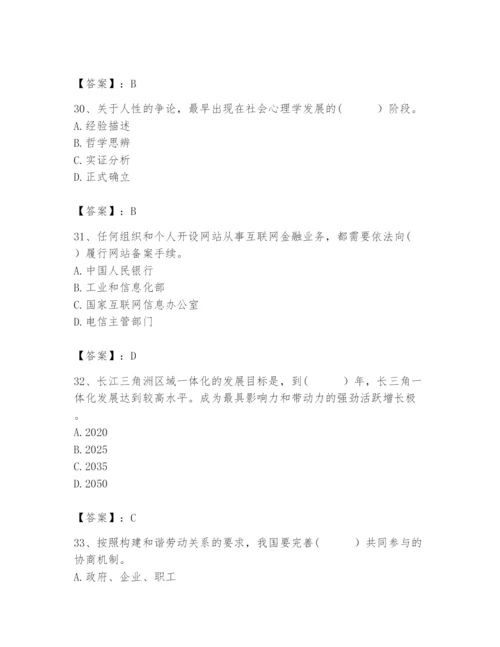 【答案】：B

30、关于人性的争论，最早出现在社会心理学发展的(　　)阶段。
A. 经验描述
B. 哲学思辨
C. 实证分析
D. 正式确立

【答案】：B

31、任何组织和个人开设网站从事互联网金融业务，都需要依法向(　　)履行网站备案手续。
A. 中国人民银行
B. 工业和信息化部
C. 国家互联网信息办公室
D. 电信主管部门

【答案】：D

32、长江三角洲区域一体化的发展目标是，到(　　)年，长三角一体化发展达到较高水平。成为最具影响力和带动力的强劲活跃增长极。
A. 2020
B. 2025
C. 2035
D. 2050

【答案】：C

33、按照构建和谐劳动关系的要求，我国要完善(　　)共同参与的协商机制。
A. 政府、企业、职工